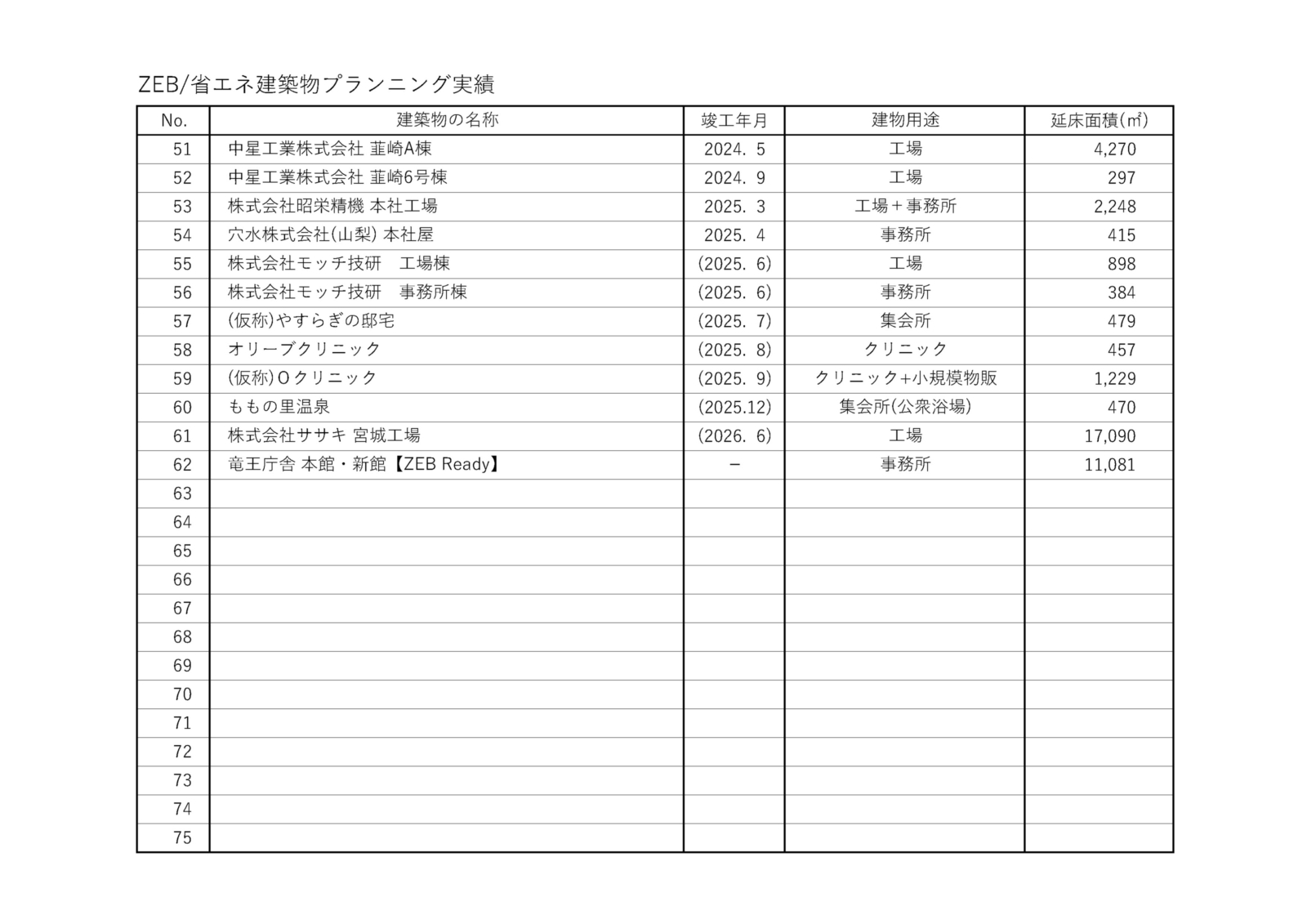 ZEB/省エネ建築物プランニング実績

| No. | 建築物の名称 | 竣工年月 | 建物用途 | 延床面積(㎡) |
|---|---|---|---|---|
| 51 | 中星工業株式会社 韮崎A棟 | 2024. 5 | 工場 | 4,270 |
| 52 | 中星工業株式会社 韮崎6号棟 | 2024. 9 | 工場 | 297 |
| 53 | 株式会社昭栄精機 本社工場 | 2025. 3 | 工場＋事務所 | 2,248 |
| 54 | 穴水株式会社(山梨) 本社屋 | 2025. 4 | 事務所 | 415 |
| 55 | 株式会社モッチ技研　工場棟 | (2025. 6) | 工場 | 898 |
| 56 | 株式会社モッチ技研　事務所棟 | (2025. 6) | 事務所 | 384 |
| 57 | (仮称)やすらぎの邸宅 | (2025. 7) | 集会所 | 479 |
| 58 | オリーブクリニック | (2025. 8) | クリニック | 457 |
| 59 | (仮称)Oクリニック | (2025. 9) | クリニック+小規模物販 | 1,229 |
| 60 | ももの里温泉 | (2025.12) | 集会所(公衆浴場) | 470 |
| 61 | 株式会社ササキ 宮城工場 | (2026. 6) | 工場 | 17,090 |
| 62 | 竜王庁舎 本館・新館【ZEB Ready】 | − | 事務所 | 11,081 |
| 63 | | | | |
| 64 | | | | |
| 65 | | | | |
| 66 | | | | |
| 67 | | | | |
| 68 | | | | |
| 69 | | | | |
| 70 | | | | |
| 71 | | | | |
| 72 | | | | |
| 73 | | | | |
| 74 | | | | |
| 75 | | | | |